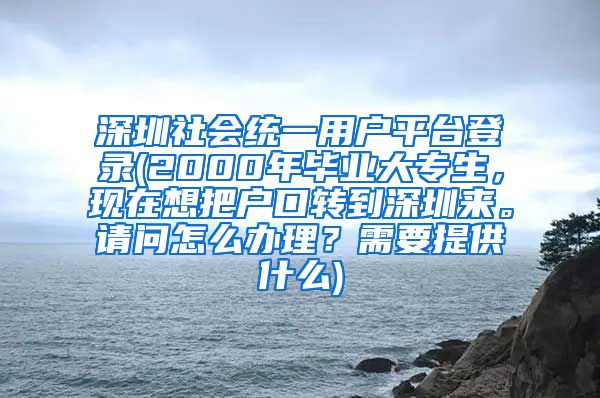 深圳社会统一用户平台登录(2000年毕业大专生，现在想把户口转到深圳来。请问怎么办理？需要提供什么)